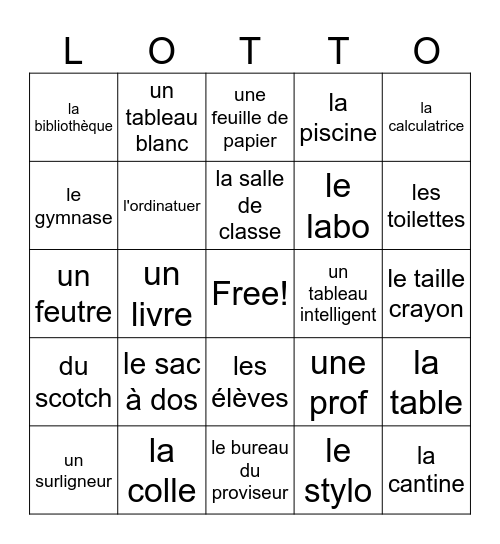 | L | O | T | T | O |
|---|---|---|---|---|
| la bibliothèque | un tableau blanc | une feuille de papier | la piscine | la calculatrice |
| le gymnase | l'ordinatuer | la salle de classe | le labo | les toilettes |
| un feutre | un livre | Free! | un tableau intelligent | le taille crayon |
| du scotch | le sac à dos | les élèves | une prof | la table |
| un surligneur | la colle | le bureau du proviseur | le stylo | la cantine |